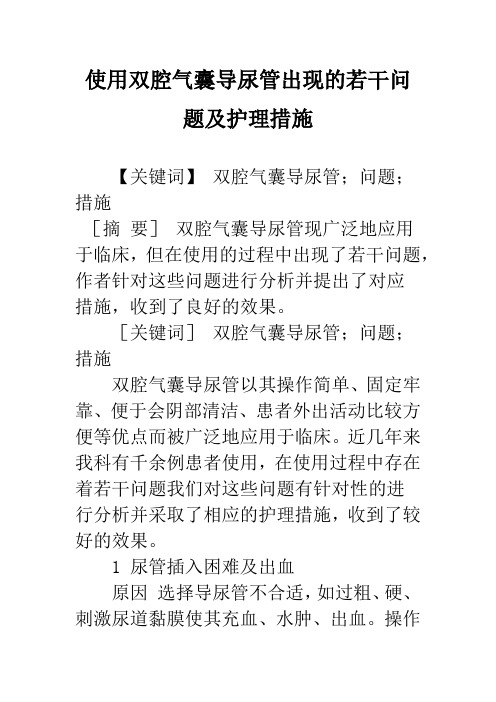 使用双腔气囊导尿管出现的若干问题及护理措施

【关键词】 双腔气囊导尿管；问题；措施

［摘 要］ 双腔气囊导尿管现广泛地应用于临床，但在使用的过程中出现了若干问题，作者针对这些问题进行分析并提出了对应措施，收到了良好的效果。

［关键词］ 双腔气囊导尿管；问题；措施

双腔气囊导尿管以其操作简单、固定牢靠、便于会阴部清洁、患者外出活动比较方便等优点而被广泛地应用于临床。近几年来我科有千余例患者使用，在使用过程中存在着若干问题我们对这些问题有针对性的进行分析并采取了相应的护理措施，收到了较好的效果。

1 尿管插入困难及出血

原因 选择导尿管不合适，如过粗、硬、刺激尿道黏膜使其充血、水肿、出血。操作